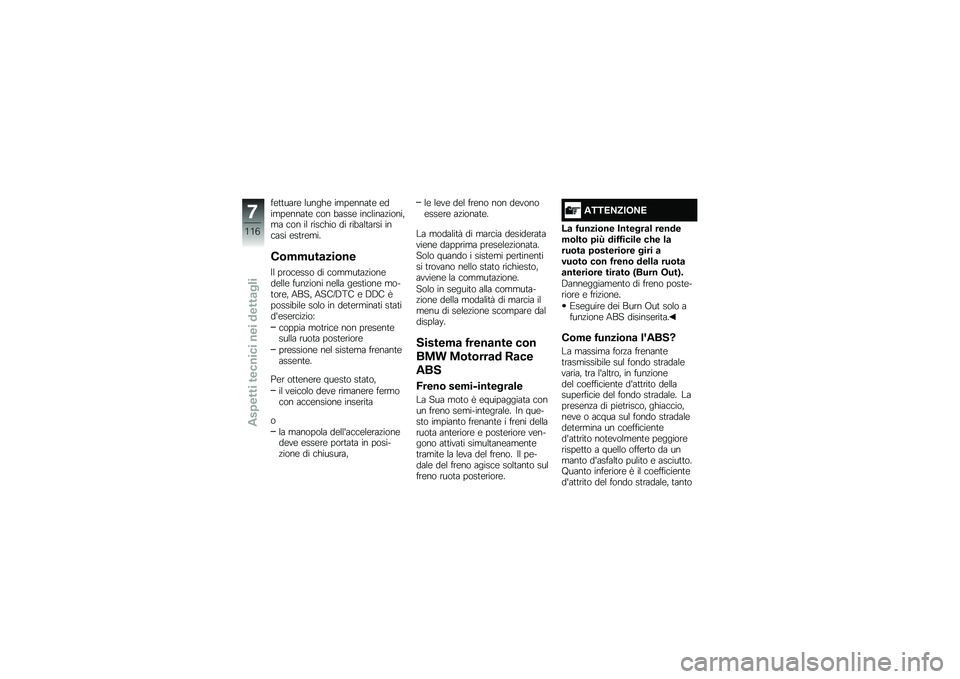 7
116

Aspetti tecnici nei dettagli

fettuare lunghe impennate ed impennate con basse inclinazioni, ma con il rischio di ribaltarsi in casi estremi.

Commutazione

Il processo di commutazione delle funzioni nella gestione motore, ABS, ASC/DTC e DDC è possibile solo in determinati stati d'esercizio:
– coppia motrice non presente sulla ruota posteriore
– pressione nel sistema frenante assente.

Per ottenere questo stato,
– il veicolo deve rimanere fermo con accensione inserita

o
– la manopola dell'accelerazione deve essere portata in posizione di chiusura,
– le leve del freno non devono essere azionate.

La modalità di marcia desiderata viene dapprima preselezionata. Solo quando i sistemi pertinenti si trovano nello stato richiesto, avviene la commutazione. Solo in seguito alla commutazione della modalità di marcia il menu di selezione scompare dal display.

Sistema frenante con BMW Motorrad Race ABS

Freno semi-integrale

La Sua moto è equipaggiata con un freno semi-integrale. In questo impianto frenante i freni della ruota anteriore e posteriore vengono attivati simultaneamente tramite la leva del freno. Il pedale del freno agisce soltanto sul freno ruota posteriore.

ATTENZIONE

La funzione Integral rende molto più difficile che la ruota posteriore giri a vuoto con freno della ruota anteriore tirato (Burn Out).
Danneggiamento di freno posteriore e frizione.
• Eseguire dei Burn Out solo a funzione ABS disinserita.◀

Come funziona l'ABS?

La massima forza frenante trasmissibile sul fondo stradale varia, tra l'altro, in funzione del coefficiente d'attrito della superficie del fondo stradale. La presenza di pietrisco, ghiaccio, neve o acqua sul fondo stradale determina un coefficiente d'attrito notevolmente peggiore rispetto a quello offerto da un manto d'asfalto pulito e asciutto. Quanto inferiore è il coefficiente d'attrito del fondo stradale, tanto

carmanualsonline.info